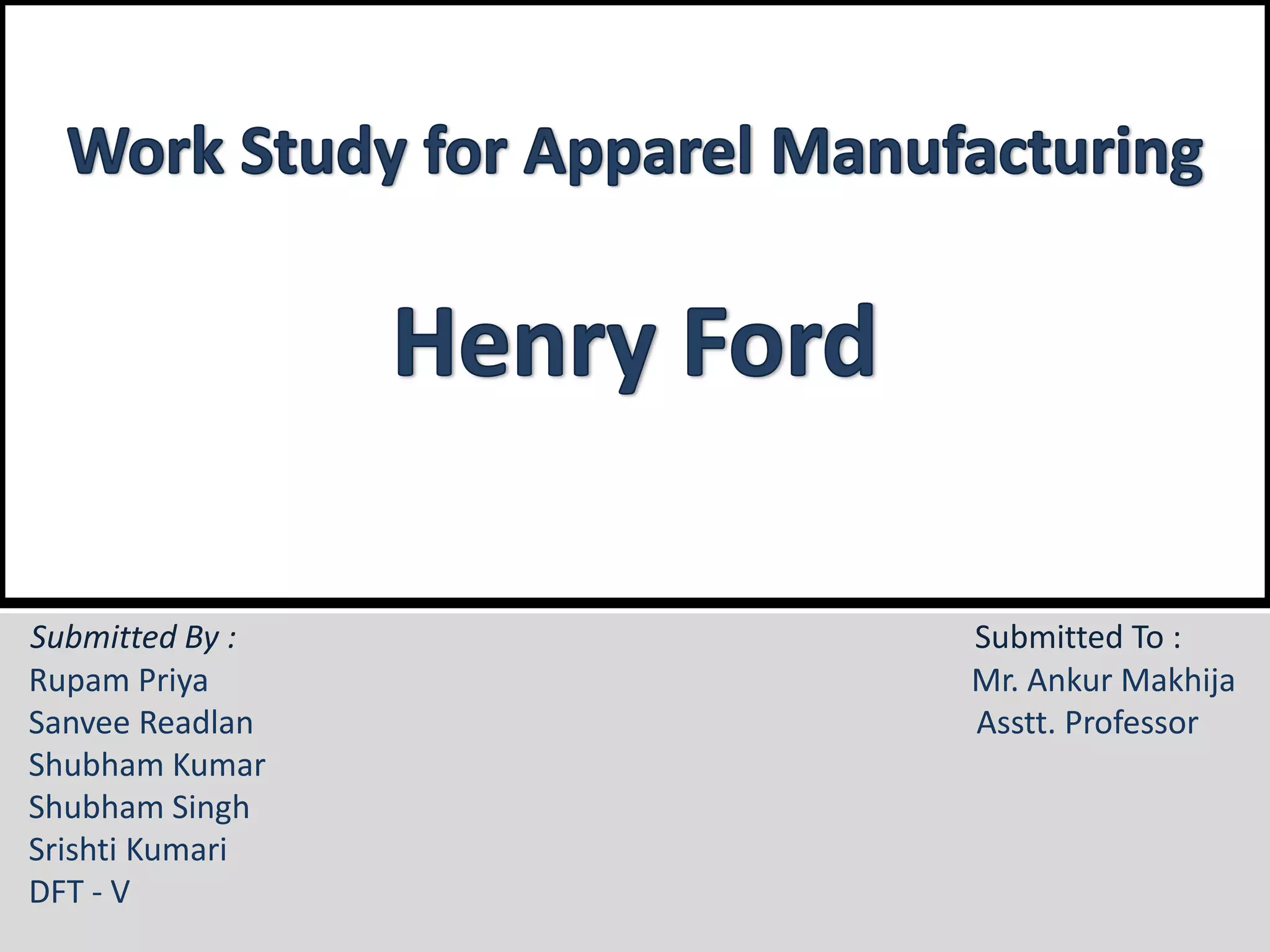 Work Study for Apparel Manufacturing

Henry Ford

Submitted By :
Rupam Priya
Sanvee Readlan
Shubham Kumar
Shubham Singh
Srishti Kumari
DFT - V

Submitted To :
Mr. Ankur Makhija
Asstt. Professor